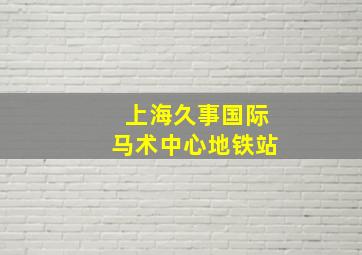 上海久事国际
马术中心地铁站